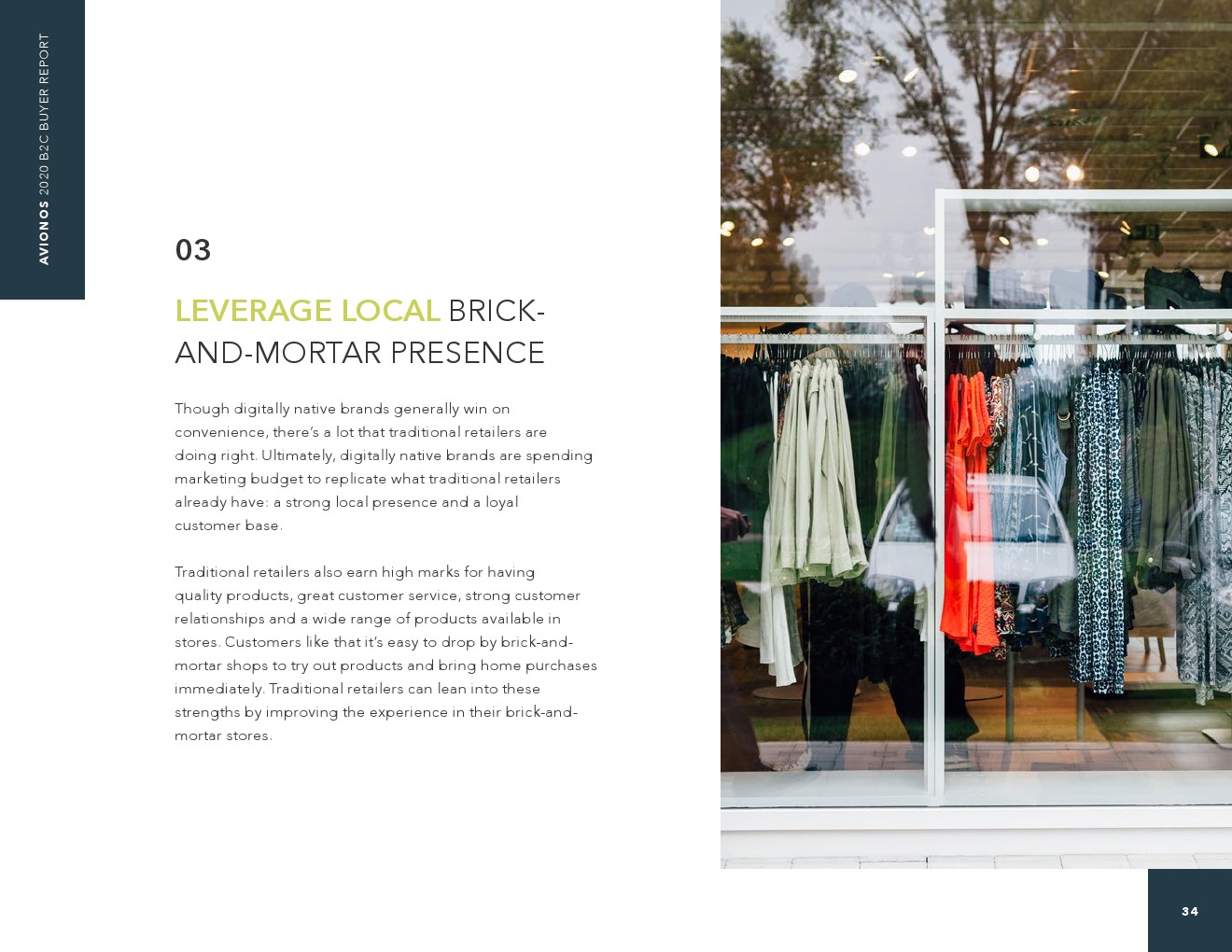 AVIONOS 2020 B2C BUYER REPORT

03

LEVERAGE LOCAL BRICK-AND-MORTAR PRESENCE

Though digitally native brands generally win on convenience, there's a lot that traditional retailers are doing right. Ultimately, digitally native brands are spending marketing budget to replicate what traditional retailers already have: a strong local presence and a loyal customer base.

Traditional retailers also earn high marks for having quality products, great customer service, strong customer relationships and a wide range of products available in stores. Customers like that it's easy to drop by brick-and-mortar shops to try out products and bring home purchases immediately. Traditional retailers can lean into these strengths by improving the experience in their brick-and-mortar stores.

34